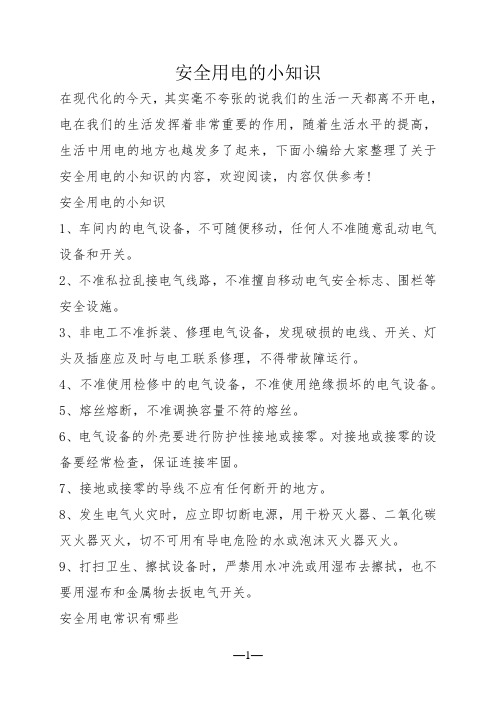 安全用电的小知识

在现代化的今天，其实毫不夸张的说我们的生活一天都离不开电，电在我们的生活发挥着非常重要的作用，随着生活水平的提高，生活中用电的地方也越发多了起来，下面小编给大家整理了关于安全用电的小知识的内容，欢迎阅读，内容仅供参考！

安全用电的小知识

1、车间内的电气设备，不可随便移动，任何人不准随意乱动电气设备和开关。

2、不准私拉乱接电气线路，不准擅自移动电气安全标志、围栏等安全设施。

3、非电工不准拆装、修理电气设备，发现破损的电线、开关、灯头及插座应及时与电工联系修理，不得带故障运行。

4、不准使用检修中的电气设备，不准使用绝缘损坏的电气设备。

5、熔丝熔断，不准调换容量不符的熔丝。

6、电气设备的外壳要进行防护性接地或接零。对接地或接零的设备要经常检查，保证连接牢固。

7、接地或接零的导线不应有任何断开的地方。

8、发生电气火灾时，应立即切断电源，用干粉灭火器、二氧化碳灭火器灭火，切不可用有导电危险的水或泡沫灭火器灭火。

9、打扫卫生、擦拭设备时，严禁用水冲洗或用湿布去擦拭，也不要用湿布和金属物去扳电气开关。

安全用电常识有哪些

—1—